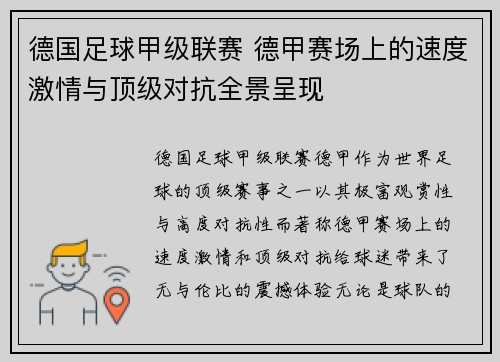 德国足球甲级联赛 德甲赛场上的速度激情与顶级对抗全景呈现

德国足球甲级联赛德甲作为世界足球的顶级赛事之一以其极富观赏性与高度对抗性而著称德甲赛场上的速度激情和顶级对抗给球迷带来了无与伦比的震撼体验无论是球队的